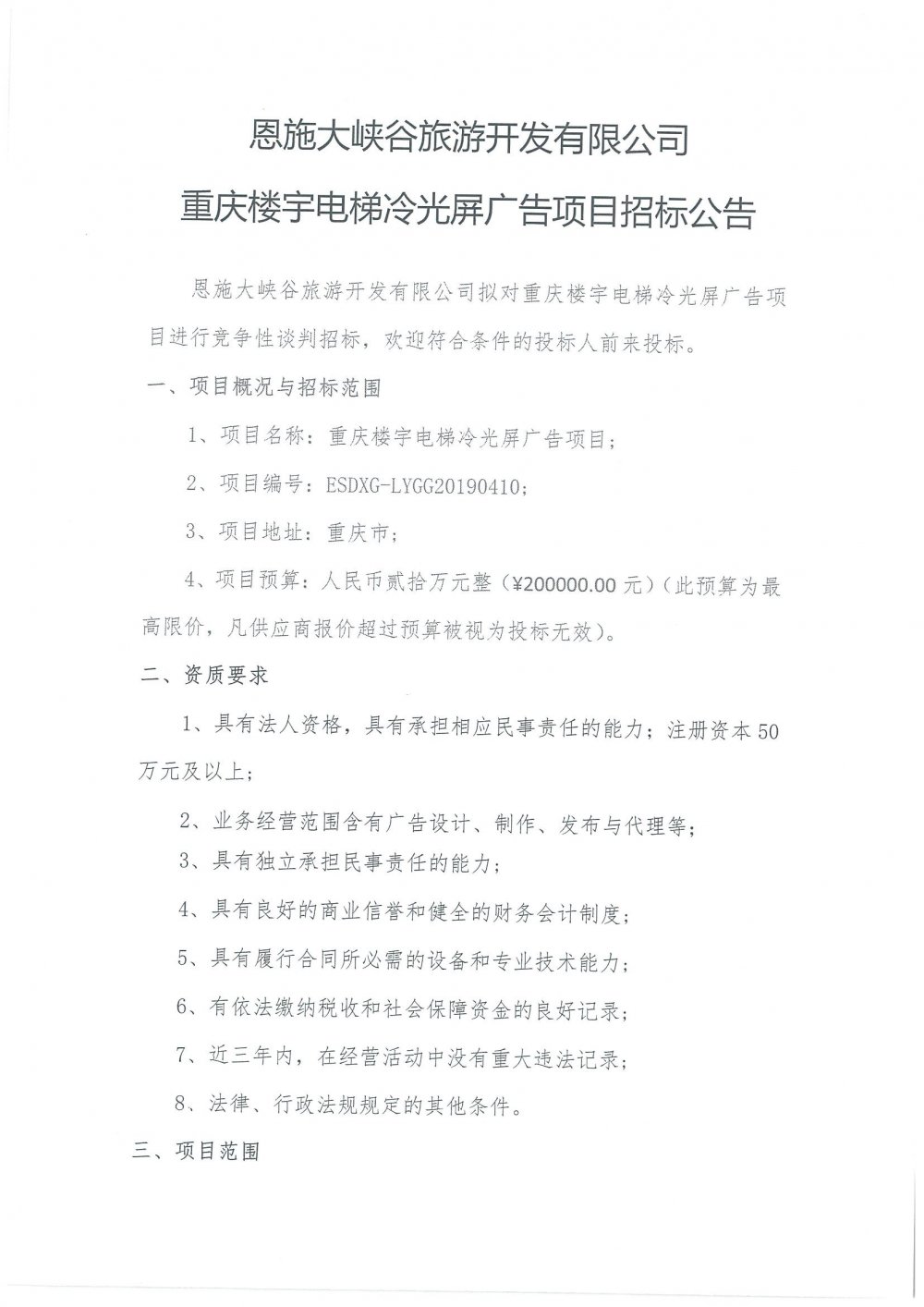 恩施大峡谷旅游开发有限公司

重庆楼宇电梯冷光屏广告项目招标公告

恩施大峡谷旅游开发有限公司拟对重庆楼宇电梯冷光屏广告项目进行竞争性谈判招标，欢迎符合条件的投标人前来投标。

一、项目概况与招标范围

1、项目名称：重庆楼宇电梯冷光屏广告项目；

2、项目编号：ESDXG-LYGG20190410；

3、项目地址：重庆市；

4、项目预算：人民币贰拾万元整（¥200000.00 元）（此预算为最高限价，凡供应商报价超过预算被视为投标无效）。

二、资质要求

1、具有法人资格，具有承担相应民事责任的能力；注册资本 50 万元及以上；

2、业务经营范围含有广告设计、制作、发布与代理等；

3、具有独立承担民事责任的能力；

4、具有良好的商业信誉和健全的财务会计制度；

5、具有履行合同所必需的设备和专业技术能力；

6、有依法缴纳税收和社会保障资金的良好记录；

7、近三年内，在经营活动中没有重大违法记录；

8、法律、行政法规规定的其他条件。

三、项目范围